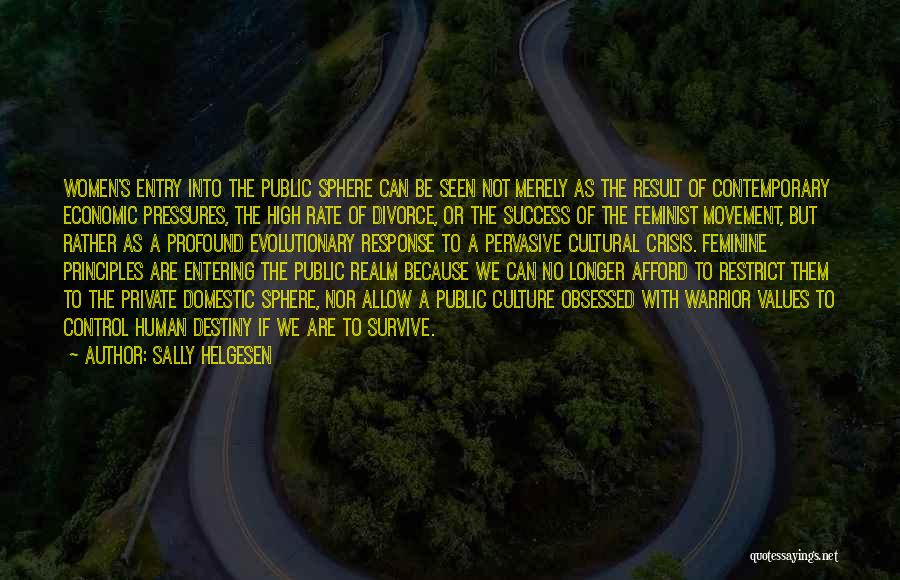 WOMEN'S ENTRY INTO THE PUBLIC SPHERE CAN BE SEEN NOT MERELY AS THE RESULT OF CONTEMPORARY ECONOMIC PRESSURES, THE HIGH RATE OF DIVORCE, OR THE SUCCESS OF THE FEMINIST MOVEMENT, BUT RATHER AS A PROFOUND EVOLUTIONARY RESPONSE TO A PERVASIVE CULTURAL CRISIS. FEMININE PRINCIPLES ARE ENTERING THE PUBLIC REALM BECAUSE WE CAN NO LONGER AFFORD TO RESTRICT THEM TO THE PRIVATE DOMESTIC SPHERE, NOR ALLOW A PUBLIC CULTURE OBSESSED WITH WARRIOR VALUES TO CONTROL HUMAN DESTINY IF WE ARE TO SURVIVE.

— AUTHOR: SALLY HELGESEN

quotessayings.net